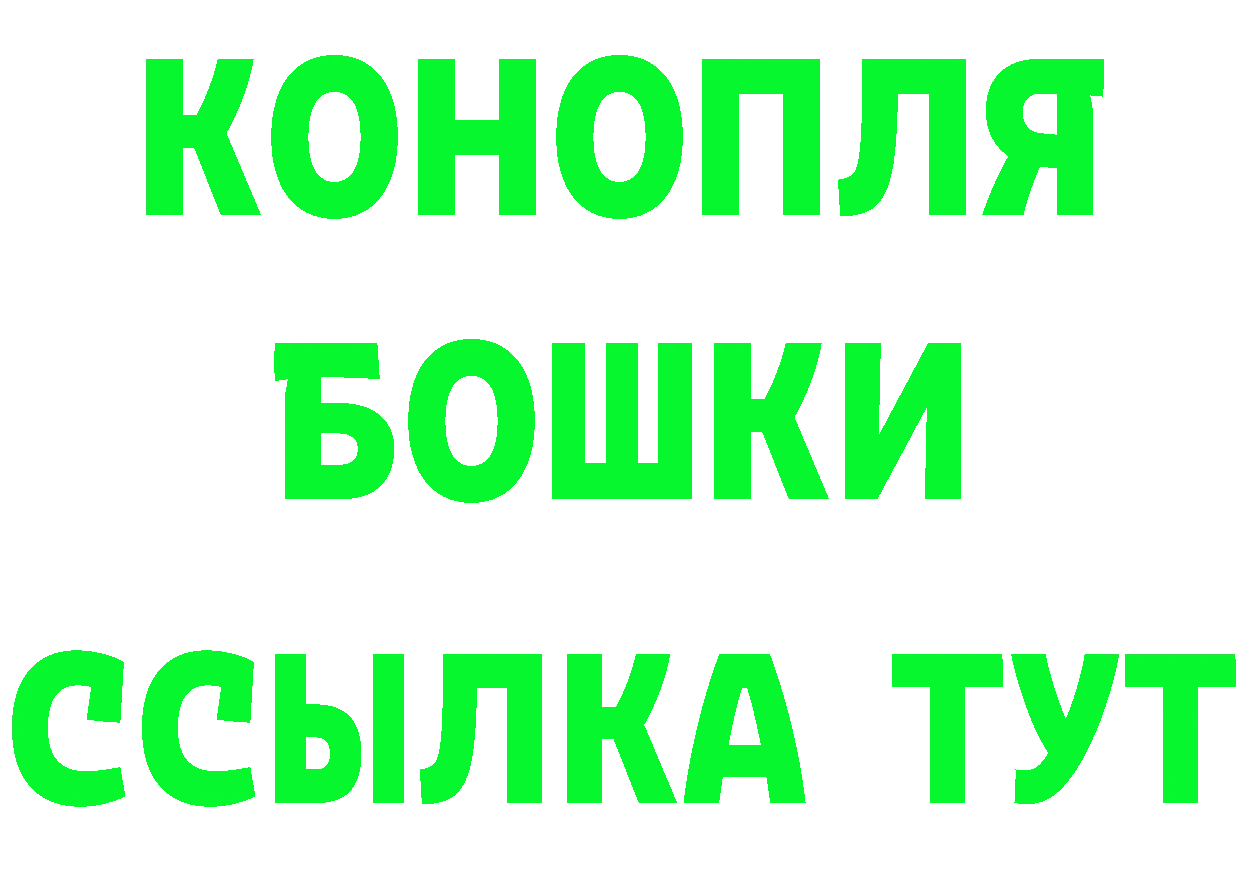 КОНОПЛЯ
БОШКИ
ССЫЛКА ТУТ